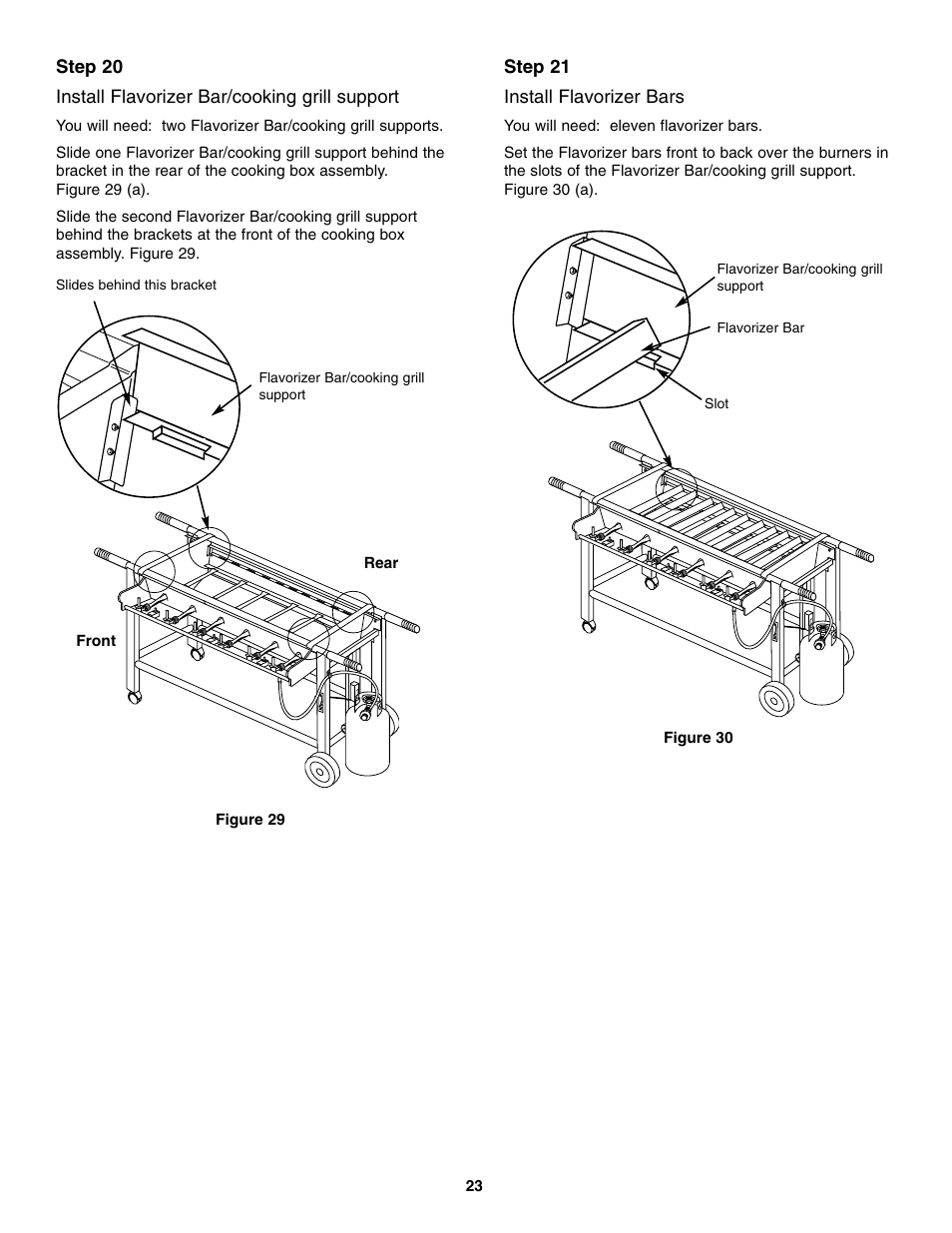 Step 20

Install Flavorizer Bar/cooking grill support

You will need: two Flavorizer Bar/cooking grill supports.

Slide one Flavorizer Bar/cooking grill support behind the bracket in the rear of the cooking box assembly. Figure 29 (a).

Slide the second Flavorizer Bar/cooking grill support behind the brackets at the front of the cooking box assembly. Figure 29.

Slides behind this bracket

Flavorizer Bar/cooking grill support

Rear

Front

Figure 29

Step 21

Install Flavorizer Bars

You will need: eleven flavorizer bars.

Set the Flavorizer bars front to back over the burners in the slots of the Flavorizer Bar/cooking grill support. Figure 30 (a).

Flavorizer Bar/cooking grill support

Flavorizer Bar

Slot

Figure 30

23